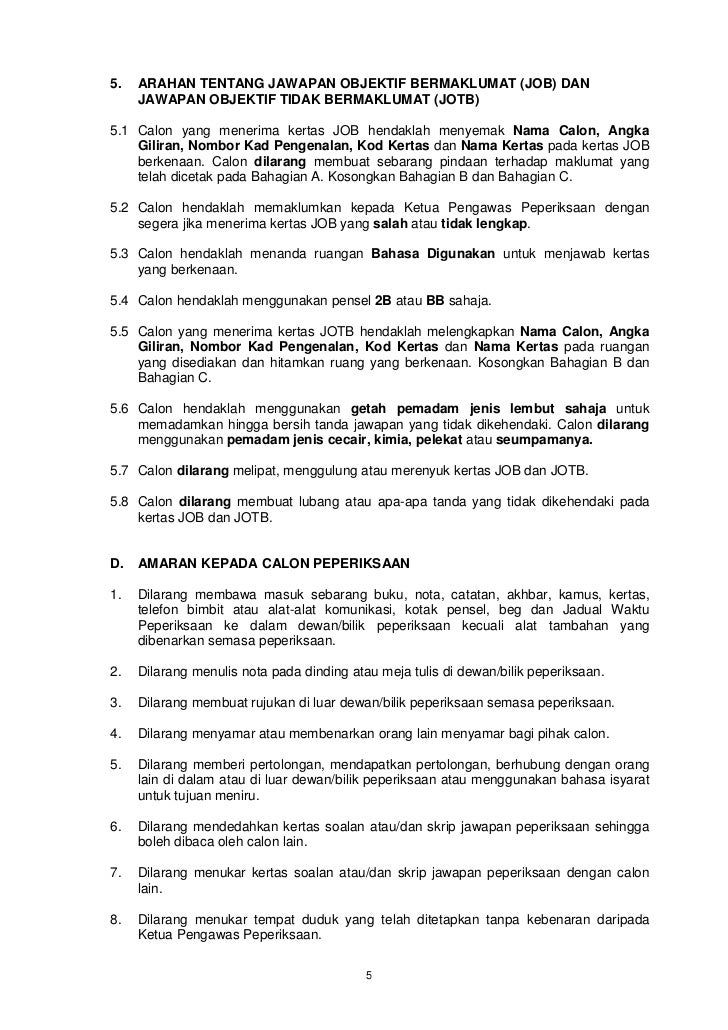 5. ARAHAN TENTANG JAWAPAN OBJEKTIF BERMAKLUMAT (JOB) DAN JAWAPAN OBJEKTIF TIDAK BERMAKLUMAT (JOTB)

5.1 Calon yang menerima kertas JOB hendaklah menyemak Nama Calon, Angka Giliran, Nombor Kad Pengenalan, Kod Kertas dan Nama Kertas pada kertas JOB berkenaan. Calon dilarang membuat sebarang pindaan terhadap maklumat yang telah dicetak pada Bahagian A. Kosongkan Bahagian B dan Bahagian C.

5.2 Calon hendaklah memaklumkan kepada Ketua Pengawas Peperiksaan dengan segera jika menerima kertas JOB yang salah atau tidak lengkap.

5.3 Calon hendaklah menanda ruangan Bahasa Digunakan untuk menjawab kertas yang berkenaan.

5.4 Calon hendaklah menggunakan pensel 2B atau BB sahaja.

5.5 Calon yang menerima kertas JOTB hendaklah melengkapkan Nama Calon, Angka Giliran, Nombor Kad Pengenalan, Kod Kertas dan Nama Kertas pada ruangan yang disediakan dan hitamkan ruang yang berkenaan. Kosongkan Bahagian B dan Bahagian C.

5.6 Calon hendaklah menggunakan getah pemadam jenis lembut sahaja untuk memadamkan hingga bersih tanda jawapan yang tidak dikehendaki. Calon dilarang menggunakan pemadam jenis cecair, kimia, pelekat atau seumpamanya.

5.7 Calon dilarang melipat, menggulung atau merenyuk kertas JOB dan JOTB.

5.8 Calon dilarang membuat lubang atau apa-apa tanda yang tidak dikehendaki pada kertas JOB dan JOTB.

D. AMARAN KEPADA CALON PEPERIKSAAN

1. Dilarang membawa masuk sebarang buku, nota, catatan, akhbar, kamus, kertas, telefon bimbit atau alat-alat komunikasi, kotak pensel, beg dan Jadual Waktu Peperiksaan ke dalam dewan/bilik peperiksaan kecuali alat tambahan yang dibenarkan semasa peperiksaan.

2. Dilarang menulis nota pada dinding atau meja tulis di dewan/bilik peperiksaan.

3. Dilarang membuat rujukan di luar dewan/bilik peperiksaan semasa peperiksaan.

4. Dilarang menyamar atau membenarkan orang lain menyamar bagi pihak calon.

5. Dilarang memberi pertolongan, mendapatkan pertolongan, berhubung dengan orang lain di dalam atau di luar dewan/bilik peperiksaan atau menggunakan bahasa isyarat untuk tujuan meniru.

6. Dilarang mendedahkan kertas soalan atau/dan skrip jawapan peperiksaan sehingga boleh dibaca oleh calon lain.

7. Dilarang menukar kertas soalan atau/dan skrip jawapan peperiksaan dengan calon lain.

8. Dilarang menukar tempat duduk yang telah ditetapkan tanpa kebenaran daripada Ketua Pengawas Peperiksaan.

5